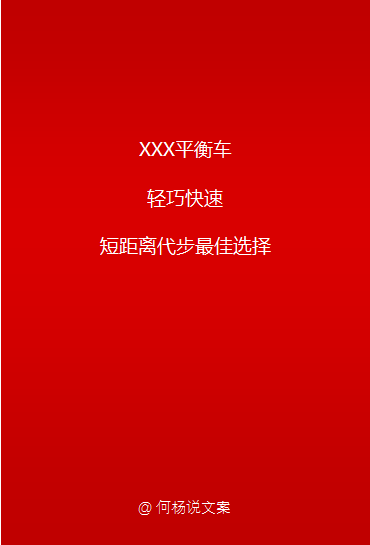 XXX平衡车

轻巧快速

短距离代步最佳选择

@ 何杨说文案